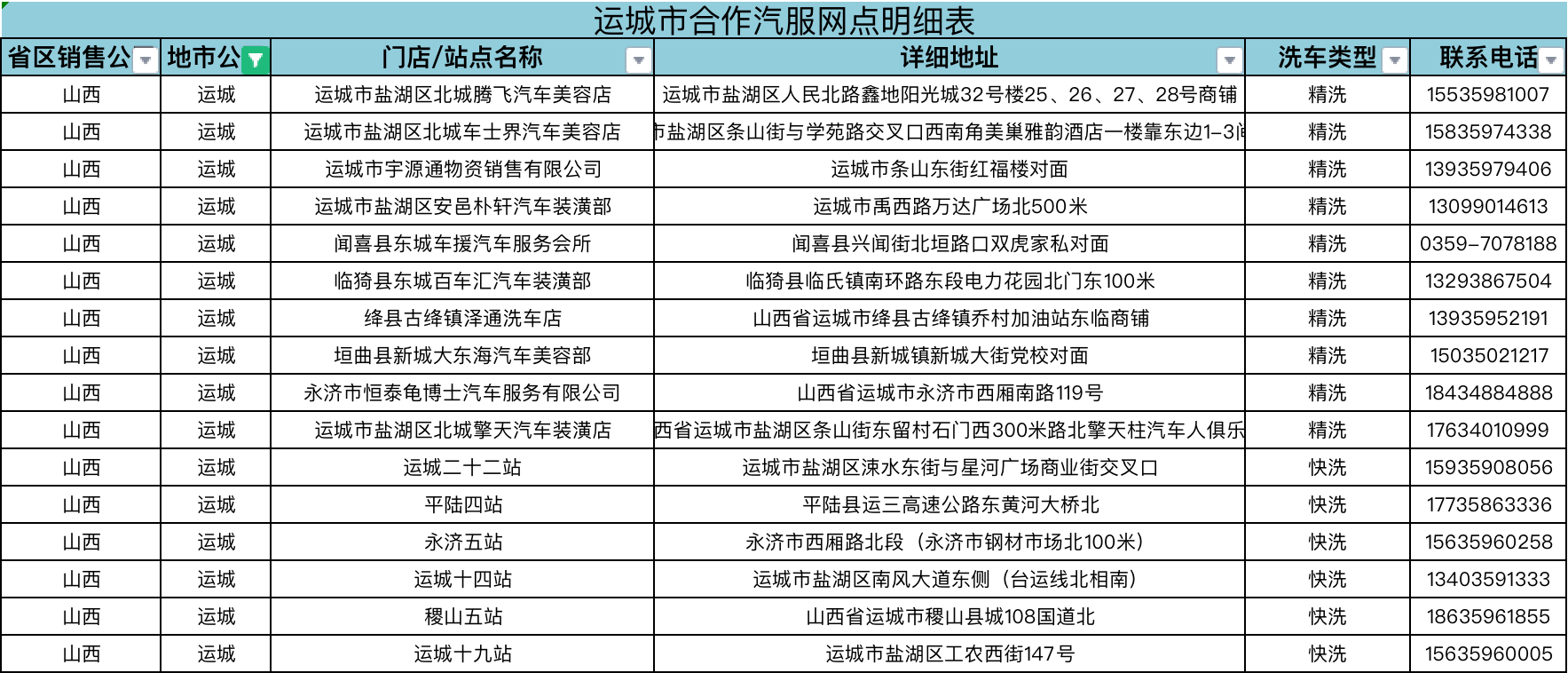 运城市合作汽服网点明细表

| 省区销售公 | 地市公 | 门店/站点名称 | 详细地址 | 洗车类型 | 联系电话 |
|---|---|---|---|---|---|
| 山西 | 运城 | 运城市盐湖区北城腾飞汽车美容店 | 运城市盐湖区人民北路鑫地阳光城32号楼25、26、27、28号商铺 | 精洗 | 15535981007 |
| 山西 | 运城 | 运城市盐湖区北城车士界汽车美容店 | 市盐湖区条山街与学苑路交叉口西南角美巢雅韵酒店一楼靠东边1-3间 | 精洗 | 15835974338 |
| 山西 | 运城 | 运城市宇源通物资销售有限公司 | 运城市条山东街红福楼对面 | 精洗 | 13935979406 |
| 山西 | 运城 | 运城市盐湖区安邑朴轩汽车装潢部 | 运城市禹西路万达广场北500米 | 精洗 | 13099014613 |
| 山西 | 运城 | 闻喜县东城车援汽车服务会所 | 闻喜县兴闻街北垣路口双虎家私对面 | 精洗 | 0359-7078188 |
| 山西 | 运城 | 临猗县东城百车汇汽车装潢部 | 临猗县临氏镇南环路东段电力花园北门东100米 | 精洗 | 13293867504 |
| 山西 | 运城 | 绛县古绛镇泽通洗车店 | 山西省运城市绛县古绛镇乔村加油站东临商铺 | 精洗 | 13935952191 |
| 山西 | 运城 | 垣曲县新城大东海汽车美容部 | 垣曲县新城镇新城大街党校对面 | 精洗 | 15035021217 |
| 山西 | 运城 | 永济市恒泰龟博士汽车服务有限公司 | 山西省运城市永济市西厢南路119号 | 精洗 | 18434884888 |
| 山西 | 运城 | 运城市盐湖区北城擎天汽车装潢店 | 西省运城市盐湖区条山街东留村石门西300米路北擎天柱汽车人俱乐 | 精洗 | 17634010999 |
| 山西 | 运城 | 运城二十二站 | 运城市盐湖区涑水东街与星河广场商业街交叉口 | 快洗 | 15935908056 |
| 山西 | 运城 | 平陆四站 | 平陆县运三高速公路东黄河大桥北 | 快洗 | 17735863336 |
| 山西 | 运城 | 永济五站 | 永济市西厢路北段（永济市钢材市场北100米） | 快洗 | 15635960258 |
| 山西 | 运城 | 运城十四站 | 运城市盐湖区南风大道东侧（台运线北相南） | 快洗 | 13403591333 |
| 山西 | 运城 | 稷山五站 | 山西省运城市稷山县城108国道北 | 快洗 | 18635961855 |
| 山西 | 运城 | 运城十九站 | 运城市盐湖区工农西街147号 | 快洗 | 15635960005 |